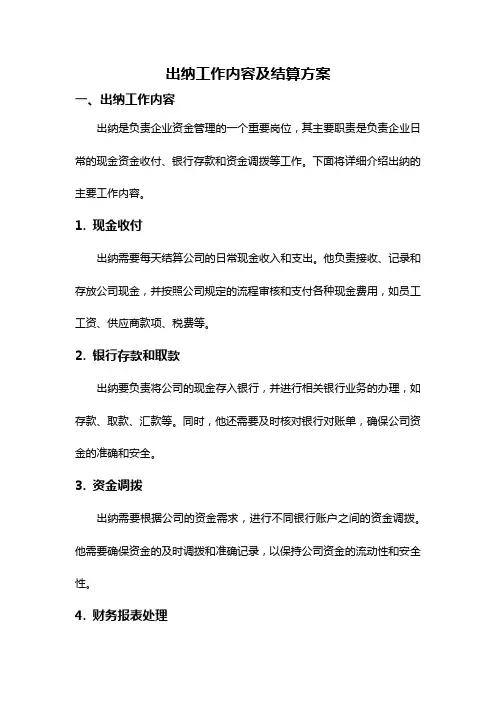 出纳工作内容及结算方案

一、出纳工作内容

出纳是负责企业资金管理的一个重要岗位，其主要职责是负责企业日常的现金资金收付、银行存款和资金调拨等工作。下面将详细介绍出纳的主要工作内容。

1. 现金收付

出纳需要每天结算公司的日常现金收入和支出。他负责接收、记录和存放公司现金，并按照公司规定的流程审核和支付各种现金费用，如员工工资、供应商款项、税费等。

2. 银行存款和取款

出纳要负责将公司的现金存入银行，并进行相关银行业务的办理，如存款、取款、汇款等。同时，他还需要及时核对银行对账单，确保公司资金的准确和安全。

3. 资金调拨

出纳需要根据公司的资金需求，进行不同银行账户之间的资金调拨。他需要确保资金的及时调拨和准确记录，以保持公司资金的流动性和安全性。

4. 财务报表处理